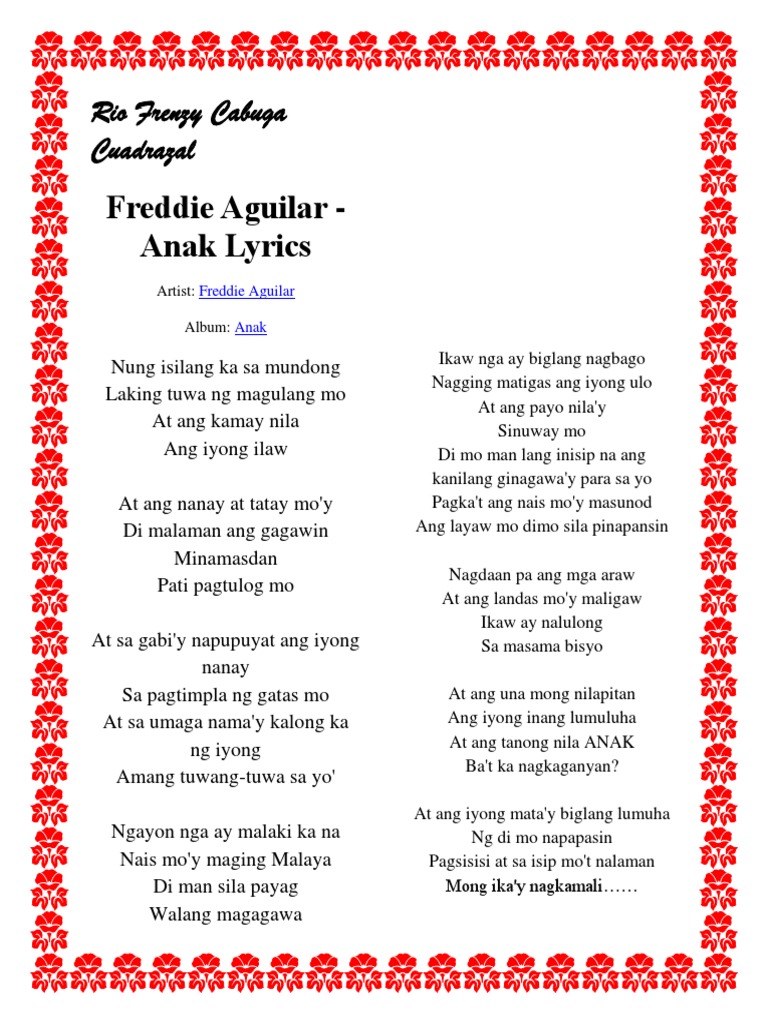 Rio Frenzy Cabuga Cuadrazal

Freddie Aguilar - Anak Lyrics

Artist: Freddie Aguilar

Album: Anak

Nung isilang ka sa mundong
Laking tuwa ng magulang mo
At ang kamay nila
Ang iyong ilaw

At ang nanay at tatay mo'y
Di malaman ang gagawin
Minamasdan
Pati pagtulog mo

At sa gabi'y napupuyat ang iyong nanay
Sa pagtimpla ng gatas mo
At sa umaga nama'y kalong ka ng iyong
Amang tuwang-tuwa sa yo'

Ngayon nga ay malaki ka na
Nais mo'y maging Malaya
Di man sila payag
Walang magagawa

Ikaw nga ay biglang nagbago
Nagging matigas ang iyong ulo
At ang payo nila'y
Sinuway mo
Di mo man lang inisip na ang
kanilang ginagawa'y para sa yo
Pagka't ang nais mo'y masunod
Ang layaw mo dimo sila pinapansin

Nagdaan pa ang mga araw
At ang landas mo'y maligaw
Ikaw ay nalulong
Sa masama bisyo

At ang una mong nilapitan
Ang iyong inang lumuluha
At ang tanong nila ANAK
Ba't ka nagkaganyan?

At ang iyong mata'y biglang lumuha
Ng di mo napapasin
Pagsisisi at sa isip mo't nalaman
Mong ika'y nagkamali……